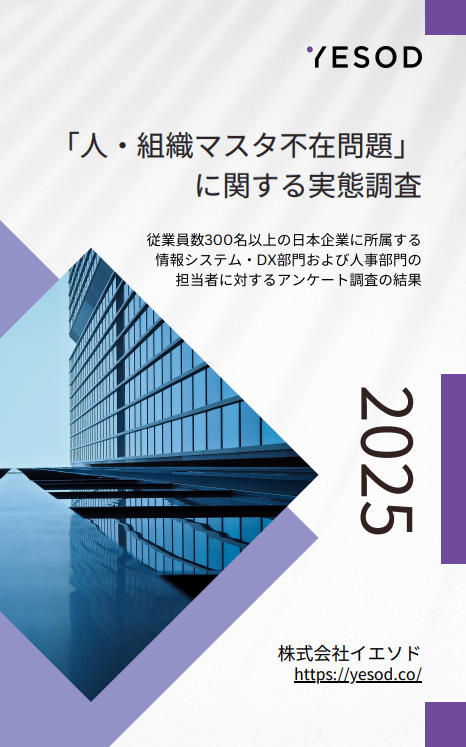 YESOD

「人・組織マスタ不在問題」に関する実態調査

従業員数300名以上の日本企業に所属する情報システム・DX部門および人事部門の担当者に対するアンケート調査の結果

2025

株式会社イエソド
https://yesod.co/